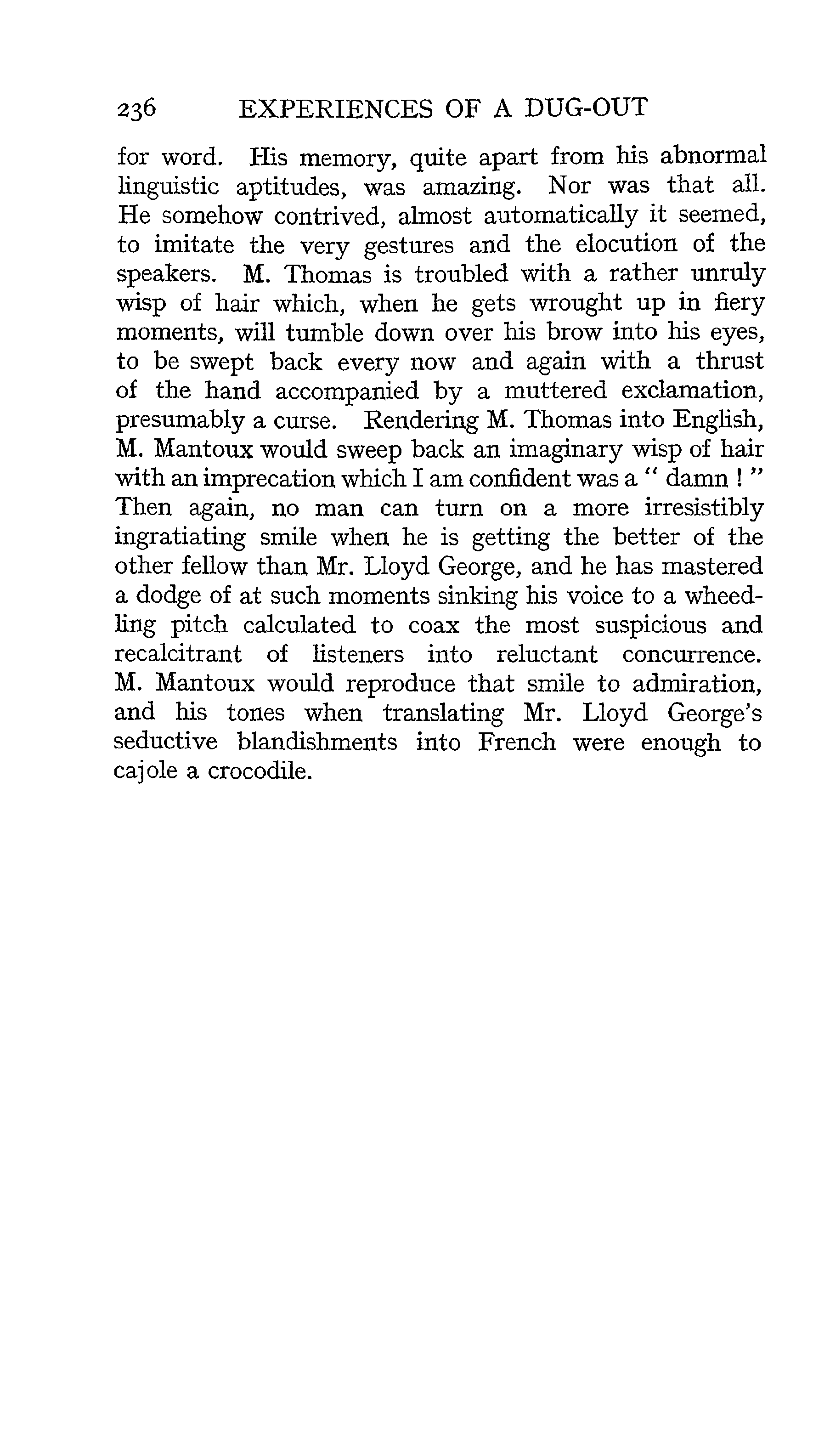 236 EXPERIENCES OF A DUG-OUT

for word. His memory, quite apart from his abnormal linguistic aptitudes, was amazing. Nor was that all. He somehow contrived, almost automatically it seemed, to imitate the very gestures and the elocution of the speakers. M. Thomas is troubled with a rather unruly wisp of hair which, when he gets wrought up in fiery moments, will tumble down over his brow into his eyes, to be swept back every now and again with a thrust of the hand accompanied by a muttered exclamation, presumably a curse. Rendering M. Thomas into English, M. Mantoux would sweep back an imaginary wisp of hair with an imprecation which I am confident was a " damn ! " Then again, no man can turn on a more irresistibly ingratiating smile when he is getting the better of the other fellow than Mr. Lloyd George, and he has mastered a dodge of at such moments sinking his voice to a wheedling pitch calculated to coax the most suspicious and recalcitrant of listeners into reluctant concurrence. M. Mantoux would reproduce that smile to admiration, and his tones when translating Mr. Lloyd George's seductive blandishments into French were enough to cajole a crocodile.